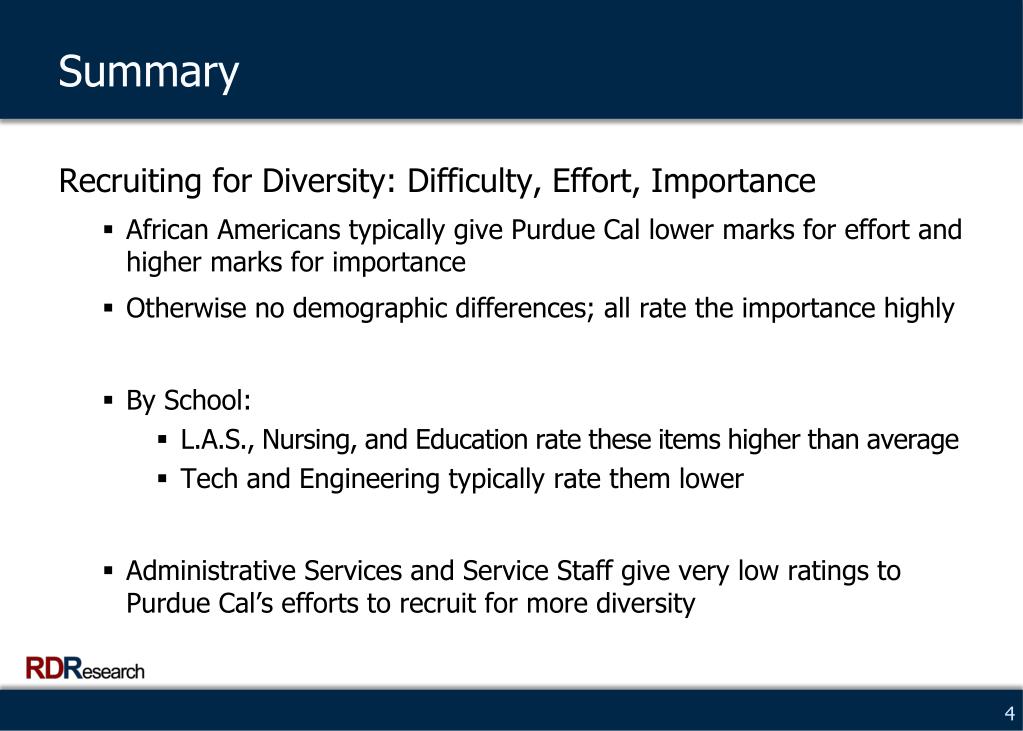 Summary

Recruiting for Diversity: Difficulty, Effort, Importance

▪ African Americans typically give Purdue Cal lower marks for effort and higher marks for importance

▪ Otherwise no demographic differences; all rate the importance highly

▪ By School:

▪ L.A.S., Nursing, and Education rate these items higher than average

▪ Tech and Engineering typically rate them lower

▪ Administrative Services and Service Staff give very low ratings to Purdue Cal's efforts to recruit for more diversity

RDResearch

4